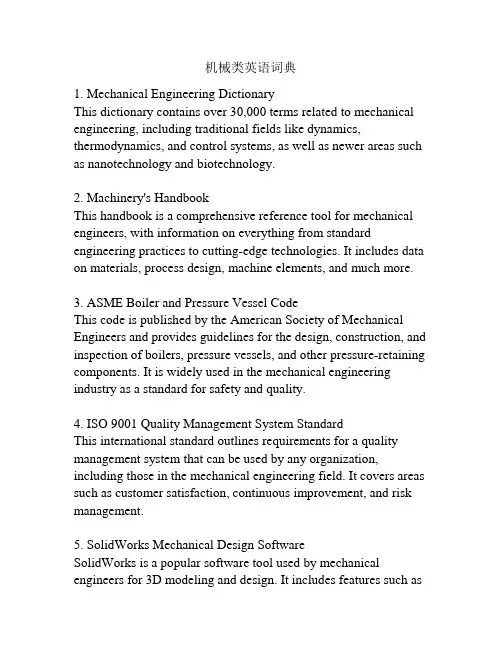 机械类英语词典

1. Mechanical Engineering Dictionary
This dictionary contains over 30,000 terms related to mechanical engineering, including traditional fields like dynamics, thermodynamics, and control systems, as well as newer areas such as nanotechnology and biotechnology.

2. Machinery's Handbook
This handbook is a comprehensive reference tool for mechanical engineers, with information on everything from standard engineering practices to cutting-edge technologies. It includes data on materials, process design, machine elements, and much more.

3. ASME Boiler and Pressure Vessel Code
This code is published by the American Society of Mechanical Engineers and provides guidelines for the design, construction, and inspection of boilers, pressure vessels, and other pressure-retaining components. It is widely used in the mechanical engineering industry as a standard for safety and quality.

4. ISO 9001 Quality Management System Standard
This international standard outlines requirements for a quality management system that can be used by any organization, including those in the mechanical engineering field. It covers areas such as customer satisfaction, continuous improvement, and risk management.

5. SolidWorks Mechanical Design Software
SolidWorks is a popular software tool used by mechanical engineers for 3D modeling and design. It includes features such as